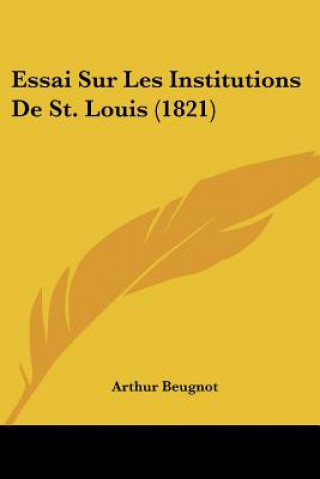 Essai Sur Les Institutions De St. Louis (1821)

Arthur Beugnot